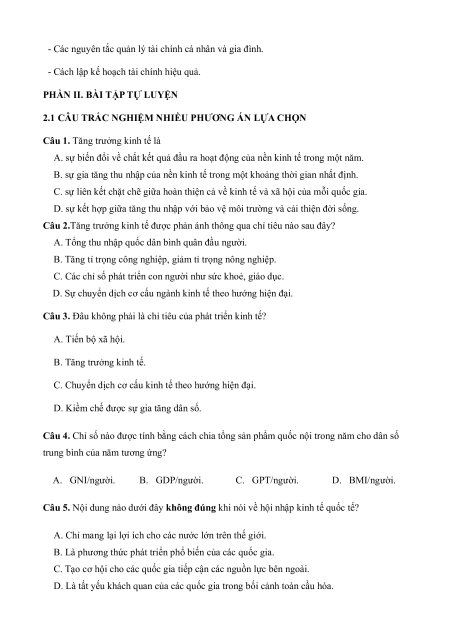 - Các nguyên tắc quản lý tài chính cá nhân và gia đình.

- Cách lập kế hoạch tài chính hiệu quả.

PHẦN II. BÀI TẬP TỰ LUYỆN

2.1 CÂU TRẮC NGHIỆM NHIỀU PHƯƠNG ÁN LỰA CHỌN

Câu 1. Tăng trưởng kinh tế là

A. sự biến đổi về chất kết quả đầu ra hoạt động của nền kinh tế trong một năm.

B. sự gia tăng thu nhập của nền kinh tế trong một khoảng thời gian nhất định.

C. sự liên kết chặt chẽ giữa hoàn thiện cả về kinh tế và xã hội của mỗi quốc gia.

D. sự kết hợp giữa tăng thu nhập với bảo vệ môi trường và cải thiện đời sống.

Câu 2.Tăng trưởng kinh tế được phản ánh thông qua chỉ tiêu nào sau đây?

A. Tổng thu nhập quốc dân bình quân đầu người.

B. Tăng tỉ trọng công nghiệp, giảm tỉ trọng nông nghiệp.

C. Các chỉ số phát triển con người như sức khoẻ, giáo dục.

D. Sự chuyển dịch cơ cấu ngành kinh tế theo hướng hiện đại.

Câu 3. Đâu không phải là chỉ tiêu của phát triển kinh tế?

A. Tiến bộ xã hội.

B. Tăng trưởng kinh tế.

C. Chuyển dịch cơ cấu kinh tế theo hướng hiện đại.

D. Kiềm chế được sự gia tăng dân số.

Câu 4. Chỉ số nào được tính bằng cách chia tổng sản phẩm quốc nội trong năm cho dân số trung bình của năm tương ứng?

A. GNI/người. B. GDP/người. C. GPT/người. D. BMI/người.

Câu 5. Nội dung nào dưới đây không đúng khi nói về hội nhập kinh tế quốc tế?

A. Chỉ mang lại lợi ích cho các nước lớn trên thế giới.

B. Là phương thức phát triển phổ biến của các quốc gia.

C. Tạo cơ hội cho các quốc gia tiếp cận các nguồn lực bên ngoài.

D. Là tất yếu khách quan của các quốc gia trong bối cảnh toàn cầu hóa.